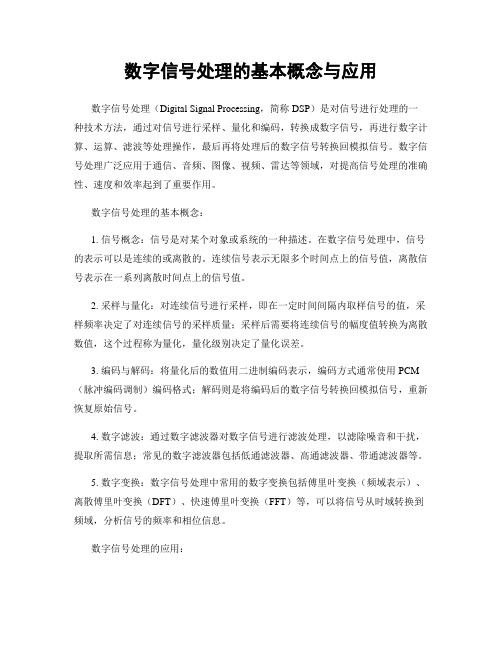 数字信号处理的基本概念与应用

数字信号处理（Digital Signal Processing，简称 DSP）是对信号进行处理的一种技术方法，通过对信号进行采样、量化和编码，转换成数字信号，再进行数字计算、运算、滤波等处理操作，最后再将处理后的数字信号转换回模拟信号。数字信号处理广泛应用于通信、音频、图像、视频、雷达等领域，对提高信号处理的准确性、速度和效率起到了重要作用。

数字信号处理的基本概念：

1. 信号概念：信号是对某个对象或系统的一种描述。在数字信号处理中，信号的表示可以是连续的或离散的。连续信号表示无限多个时间点上的信号值，离散信号表示在一系列离散时间点上的信号值。

2. 采样与量化：对连续信号进行采样，即在一定时间间隔内取样信号的值，采样频率决定了对连续信号的采样质量；采样后需要将连续信号的幅度值转换为离散数值，这个过程称为量化，量化级别决定了量化误差。

3. 编码与解码：将量化后的数值用二进制编码表示，编码方式通常使用 PCM（脉冲编码调制）编码格式；解码则是将编码后的数字信号转换回模拟信号，重新恢复原始信号。

4. 数字滤波：通过数字滤波器对数字信号进行滤波处理，以滤除噪音和干扰，提取所需信息；常见的数字滤波器包括低通滤波器、高通滤波器、带通滤波器等。

5. 数字变换：数字信号处理中常用的数字变换包括傅里叶变换（频域表示）、离散傅里叶变换（DFT）、快速傅里叶变换（FFT）等，可以将信号从时域转换到频域，分析信号的频率和相位信息。

数字信号处理的应用：